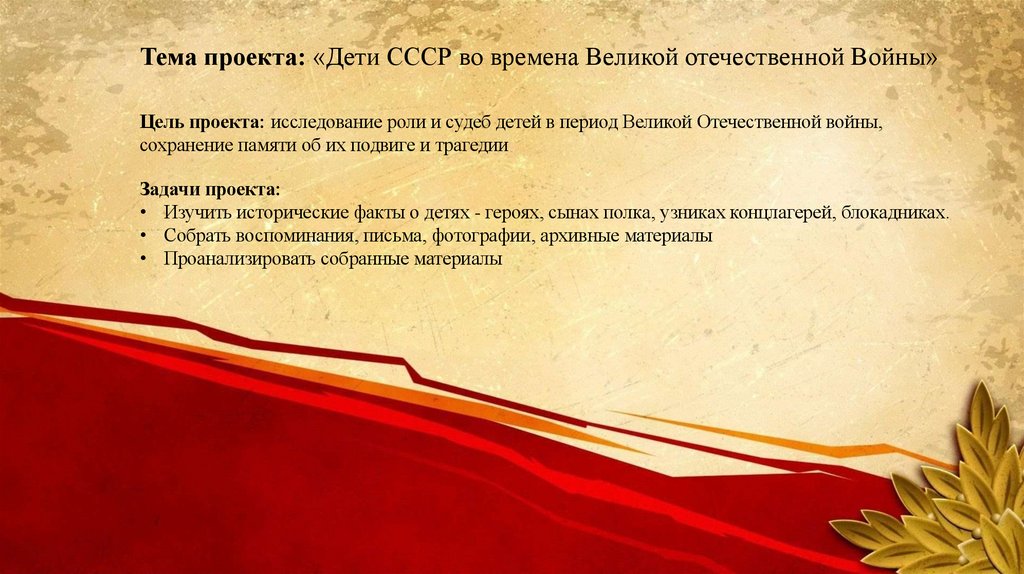 Тема проекта: «Дети СССР во времена Великой отечественной Войны»

Цель проекта: исследование роли и судеб детей в период Великой Отечественной войны, сохранение памяти об их подвиге и трагедии

Задачи проекта:
• Изучить исторические факты о детях - героях, сынах полка, узниках концлагерей, блокадниках.
• Собрать воспоминания, письма, фотографии, архивные материалы
• Проанализировать собранные материалы